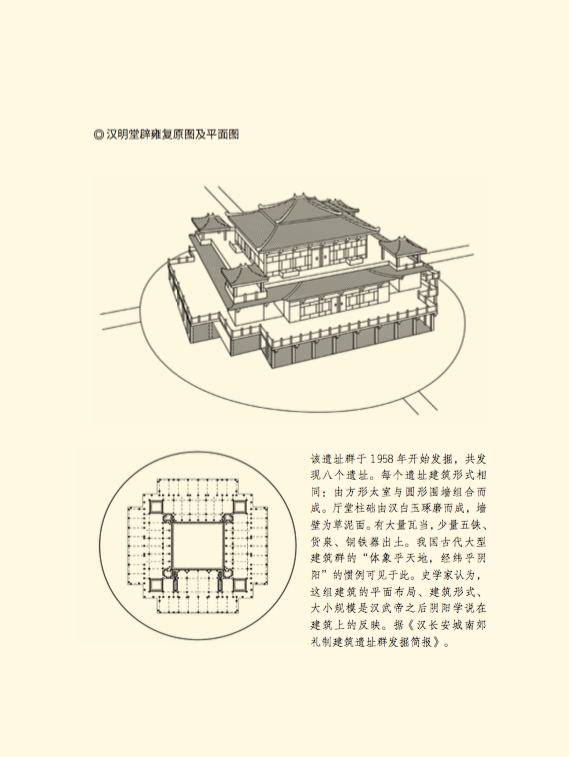 ◎汉明堂辟雍复原图及平面图

该遗址群于1958年开始发掘，共发现八个遗址。每个遗址建筑形式相同：由方形太室与圆形围墙组合而成。厅堂柱础由汉白玉琢磨而成，墙壁为草泥面。有大量瓦当，少量五铢、货泉、铜铁器出土。我国古代大型建筑群的“体象乎天地，经纬乎阴阳”的惯例可见于此。史学家认为，这组建筑的平面布局、建筑形式、大小规模是汉武帝之后阴阳学说在建筑上的反映。据《汉长安城南郊礼制建筑遗址群发掘简报》。